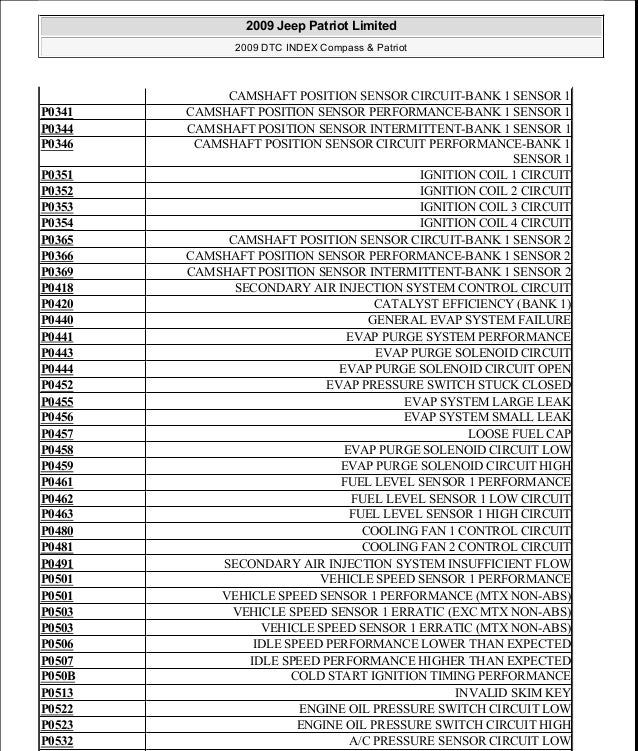 2009 Jeep Patriot Limited

2009 DTC INDEX Compass & Patriot

| | |
|---|---|
| | CAMSHAFT POSITION SENSOR CIRCUIT-BANK 1 SENSOR 1 |
| P0341 | CAMSHAFT POSITION SENSOR PERFORMANCE-BANK 1 SENSOR 1 |
| P0344 | CAMSHAFT POSITION SENSOR INTERMITTENT-BANK 1 SENSOR 1 |
| P0346 | CAMSHAFT POSITION SENSOR CIRCUIT PERFORMANCE-BANK 1 SENSOR 1 |
| P0351 | IGNITION COIL 1 CIRCUIT |
| P0352 | IGNITION COIL 2 CIRCUIT |
| P0353 | IGNITION COIL 3 CIRCUIT |
| P0354 | IGNITION COIL 4 CIRCUIT |
| P0365 | CAMSHAFT POSITION SENSOR CIRCUIT-BANK 1 SENSOR 2 |
| P0366 | CAMSHAFT POSITION SENSOR PERFORMANCE-BANK 1 SENSOR 2 |
| P0369 | CAMSHAFT POSITION SENSOR INTERMITTENT-BANK 1 SENSOR 2 |
| P0418 | SECONDARY AIR INJECTION SYSTEM CONTROL CIRCUIT |
| P0420 | CATALYST EFFICIENCY (BANK 1) |
| P0440 | GENERAL EVAP SYSTEM FAILURE |
| P0441 | EVAP PURGE SYSTEM PERFORMANCE |
| P0443 | EVAP PURGE SOLENOID CIRCUIT |
| P0444 | EVAP PURGE SOLENOID CIRCUIT OPEN |
| P0452 | EVAP PRESSURE SWITCH STUCK CLOSED |
| P0455 | EVAP SYSTEM LARGE LEAK |
| P0456 | EVAP SYSTEM SMALL LEAK |
| P0457 | LOOSE FUEL CAP |
| P0458 | EVAP PURGE SOLENOID CIRCUIT LOW |
| P0459 | EVAP PURGE SOLENOID CIRCUIT HIGH |
| P0461 | FUEL LEVEL SENSOR 1 PERFORMANCE |
| P0462 | FUEL LEVEL SENSOR 1 LOW CIRCUIT |
| P0463 | FUEL LEVEL SENSOR 1 HIGH CIRCUIT |
| P0480 | COOLING FAN 1 CONTROL CIRCUIT |
| P0481 | COOLING FAN 2 CONTROL CIRCUIT |
| P0491 | SECONDARY AIR INJECTION SYSTEM INSUFFICIENT FLOW |
| P0501 | VEHICLE SPEED SENSOR 1 PERFORMANCE |
| P0501 | VEHICLE SPEED SENSOR 1 PERFORMANCE (MTX NON-ABS) |
| P0503 | VEHICLE SPEED SENSOR 1 ERRATIC (EXC MTX NON-ABS) |
| P0503 | VEHICLE SPEED SENSOR 1 ERRATIC (MTX NON-ABS) |
| P0506 | IDLE SPEED PERFORMANCE LOWER THAN EXPECTED |
| P0507 | IDLE SPEED PERFORMANCE HIGHER THAN EXPECTED |
| P050B | COLD START IGNITION TIMING PERFORMANCE |
| P0513 | INVALID SKIM KEY |
| P0522 | ENGINE OIL PRESSURE SWITCH CIRCUIT LOW |
| P0523 | ENGINE OIL PRESSURE SWITCH CIRCUIT HIGH |
| P0532 | A/C PRESSURE SENSOR CIRCUIT LOW |